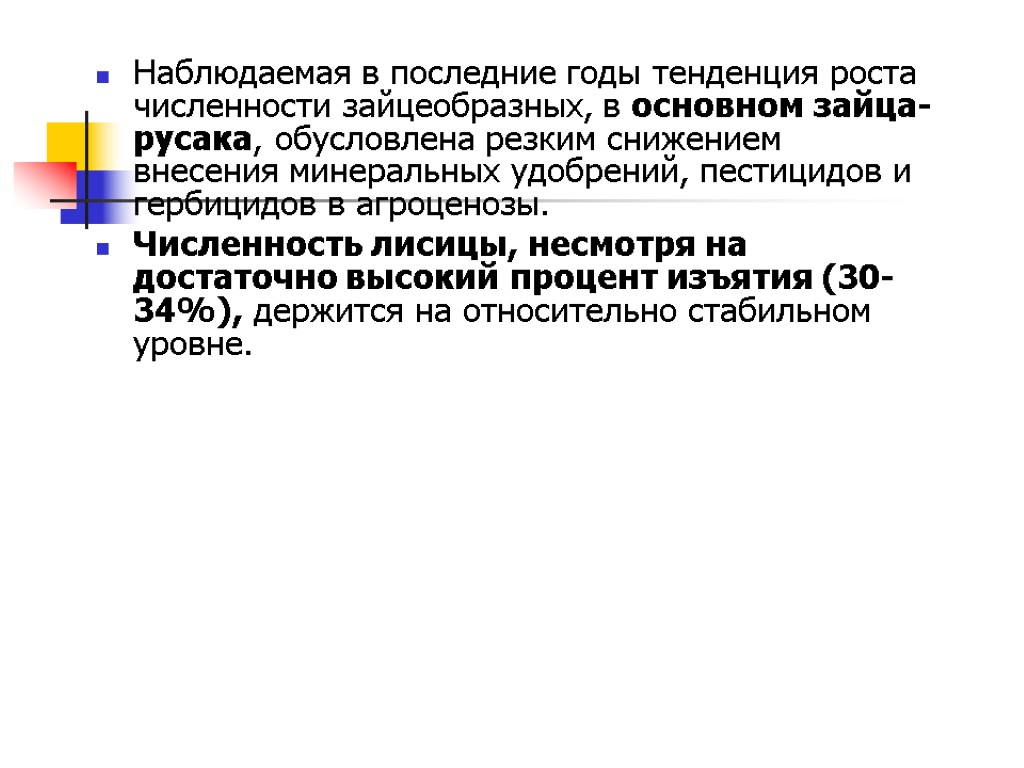 Наблюдаемая в последние годы тенденция роста численности зайцеобразных, в основном зайца-русака, обусловлена резким снижением внесения минеральных удобрений, пестицидов и гербицидов в агроценозы.

Численность лисицы, несмотря на достаточно высокий процент изъятия (30-34%), держится на относительно стабильном уровне.